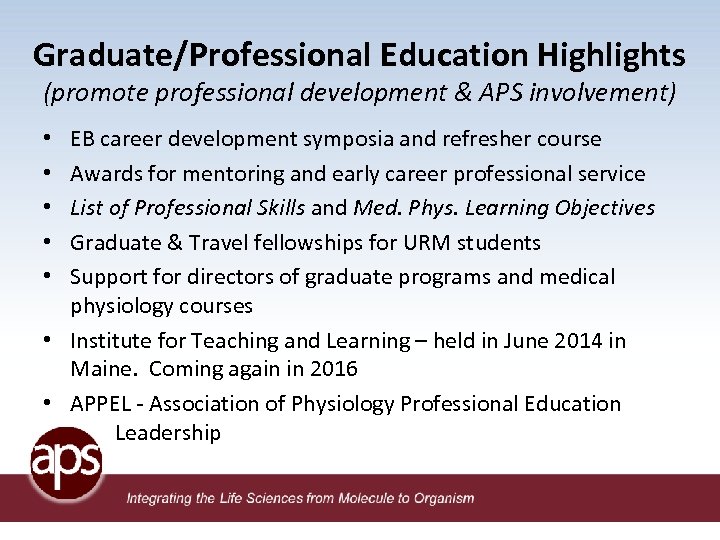 Graduate/Professional Education Highlights
(promote professional development & APS involvement)

• EB career development symposia and refresher course
• Awards for mentoring and early career professional service
• List of Professional Skills and Med. Phys. Learning Objectives
• Graduate & Travel fellowships for URM students
• Support for directors of graduate programs and medical physiology courses
• Institute for Teaching and Learning – held in June 2014 in Maine. Coming again in 2016
• APPEL - Association of Physiology Professional Education Leadership

aps

Integrating the Life Sciences from Molecule to Organism